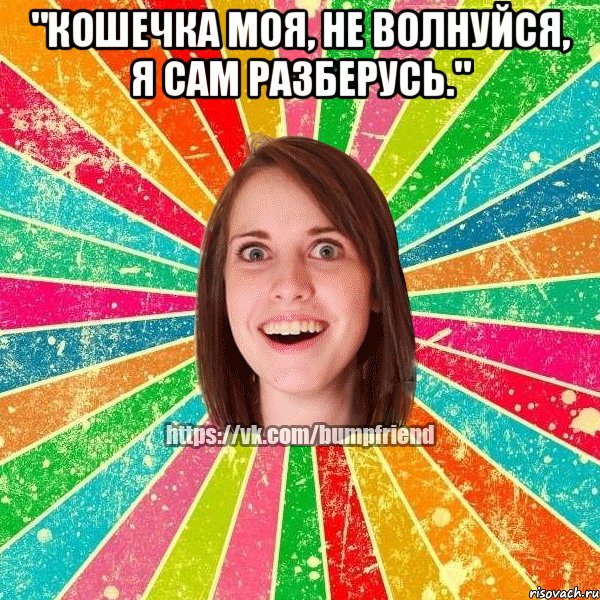 "КОШЕЧКА МОЯ, НЕ ВОЛНУЙСЯ, Я САМ РАЗБЕРУСЬ."

https://vk.com/bumpfriend

risovach.ru